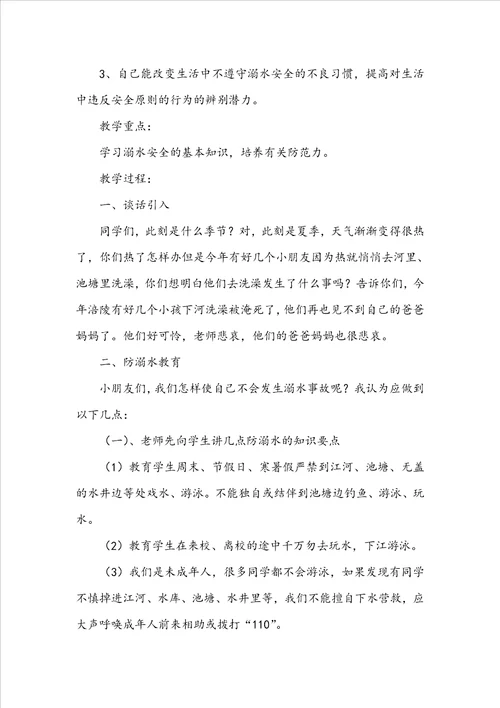 3、自己能改变生活中不遵守溺水安全的不良习惯，提高对生活中违反安全原则的行为的辨别潜力。

教学重点：

学习溺水安全的基本知识，培养有关防范力。

教学过程：

一、谈话引入

同学们，此刻是什么季节？对，此刻是夏季，天气渐渐变得很热了，你们热了怎样办但是今年有好几个小朋友因为热就悄悄去河里、池塘里洗澡，你们想明白他们去洗澡发生了什么事吗？告诉你们，今年涪陵有好几个小孩下河洗澡被淹死了，他们再也见不到自己的爸爸妈妈了。他们好可怜，老师悲哀，他们的爸爸妈妈也很悲哀。

二、防溺水教育

小朋友们，我们怎样使自己不会发生溺水事故呢？我认为应做到以下几点：

（一）、老师先向学生讲几点防溺水的知识要点

（1）教育学生周末、节假日、寒暑假严禁到江河、池塘、无盖的水井边等处戏水、游泳。不能独自或结伴到池塘边钓鱼、游泳、玩水。

（2）教育学生在来校、离校的途中千万勿去玩水，下江游泳。

（3）我们是未成年人，很多同学都不会游泳，如果发现有同学不慎掉进江河、水库、池塘、水井里等，我们不能擅自下水营救，应大声呼唤成年人前来相助或拨打“110”。